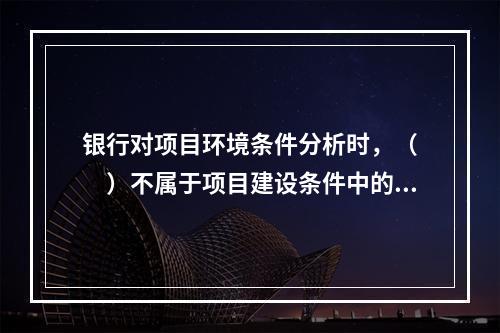 银行对项目环境条件分析时，（　）不属于项目建设条件中的...